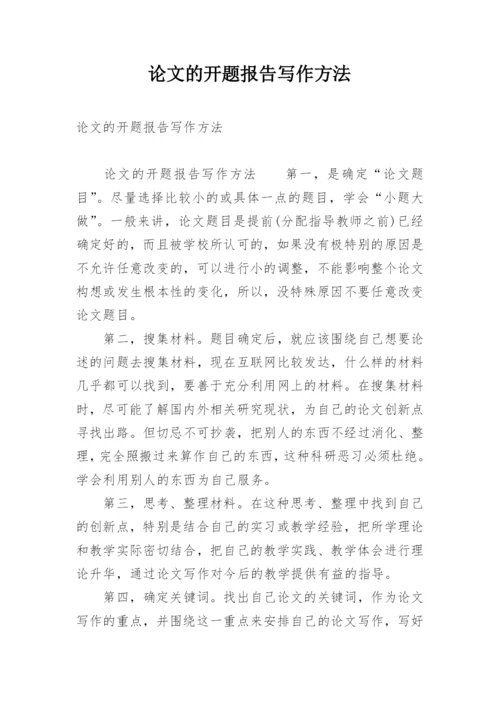 论文的开题报告写作方法

论文的开题报告写作方法

论文的开题报告写作方法　　第一，是确定“论文题目”。尽量选择比较小的或具体一点的题目，学会“小题大做”。一般来讲，论文题目是提前(分配指导教师之前)已经确定好的，而且被学校所认可的，如果没有极特别的原因是不允许任意改变的，可以进行小的调整，不能影响整个论文构想或发生根本性的变化，所以，没特殊原因不要任意改变论文题目。

第二，搜集材料。题目确定后，就应该围绕自己想要论述的问题去搜集材料，现在互联网比较发达，什么样的材料几乎都可以找到，要善于充分利用网上的材料。在搜集材料时，尽可能了解国内外相关研究现状，为自己的论文创新点寻找出路。但切忌不可抄袭，把别人的东西不经过消化、整理，完全照搬过来算作自己的东西，这种科研恶习必须杜绝。学会利用别人的东西为自己服务。

第三，思考、整理材料。在这种思考、整理中找到自己的创新点，特别是结合自己的实习或教学经验，把所学理论和教学实际密切结合，把自己的教学实践、教学体会进行理论升华，通过论文写作对今后的教学提供有益的指导。

第四，确定关键词。找出自己论文的关键词，作为论文写作的重点，并围绕这一重点来安排自己的论文写作，写好